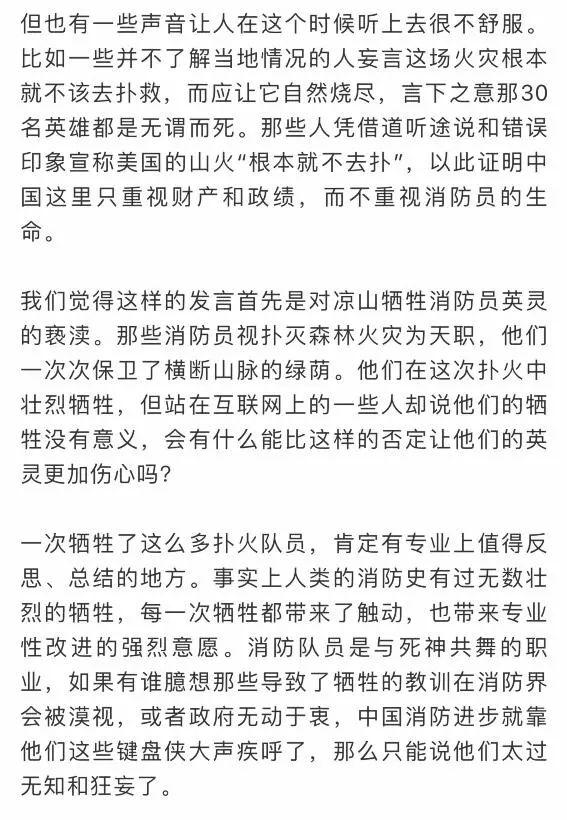 但也有一些声音让人在这个时候听上去很不舒服。比如一些并不了解当地情况的人妄言这场火灾根本就不该去扑救，而应让它自然烧尽，言下之意那30名英雄都是无谓而死。那些人凭借道听途说和错误印象宣称美国的山火“根本就不去扑”，以此证明中国这里只重视财产和政绩，而不重视消防员的生命。

我们觉得这样的发言首先是对凉山牺牲消防员英灵的亵渎。那些消防员视扑灭森林火灾为天职，他们一次次保卫了横断山脉的绿荫。他们在这次扑火中壮烈牺牲，但站在互联网上的一些人却说他们的牺牲没有意义，会有什么能比这样的否定让他们的英灵更加伤心吗？

一次牺牲了这么多扑火队员，肯定有专业上值得反思、总结的地方。事实上人类的消防史有过无数壮烈的牺牲，每一次牺牲都带来了触动，也带来专业性改进的强烈意愿。消防队员是与死神共舞的职业，如果有谁臆想那些导致了牺牲的教训在消防界会被漠视，或者政府无动于衷，中国消防进步就靠他们这些键盘侠大声疾呼了，那么只能说他们太过无知和狂妄了。